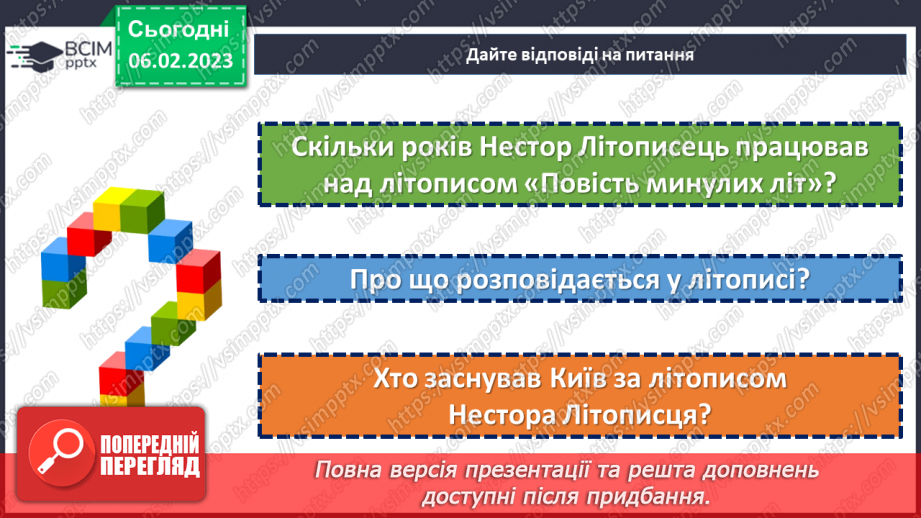 ВСІМ pptx

Сьогодні 06.02.2023

Дайте відповіді на питання

Скільки років Нестор Літописець працював над літописом «Повість минулих літ»?

Про що розповідається у літописі?

Хто заснував Київ за літописом Нестора Літописця?

ПОПЕРЕДНІЙ ПЕРЕГЛЯД

Повна версія презентації та решта доповнень доступні після придбання.

https://vsimpptx.com